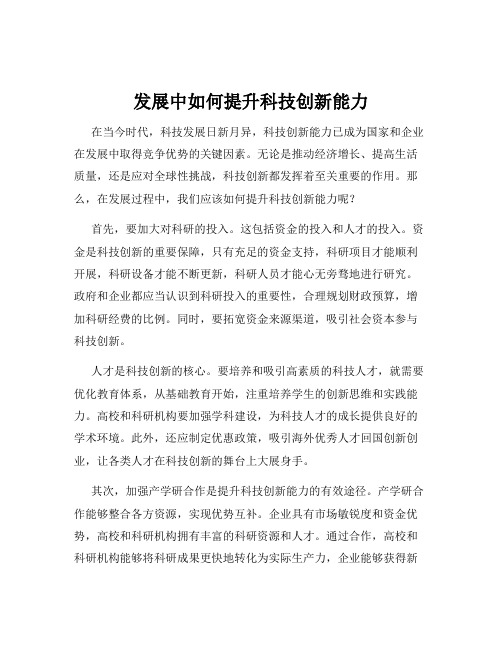 发展中如何提升科技创新能力

在当今时代，科技发展日新月异，科技创新能力已成为国家和企业在发展中取得竞争优势的关键因素。无论是推动经济增长、提高生活质量，还是应对全球性挑战，科技创新都发挥着至关重要的作用。那么，在发展过程中，我们应该如何提升科技创新能力呢？

首先，要加大对科研的投入。这包括资金的投入和人才的投入。资金是科技创新的重要保障，只有充足的资金支持，科研项目才能顺利开展，科研设备才能不断更新，科研人员才能心无旁骛地进行研究。政府和企业都应当认识到科研投入的重要性，合理规划财政预算，增加科研经费的比例。同时，要拓宽资金来源渠道，吸引社会资本参与科技创新。

人才是科技创新的核心。要培养和吸引高素质的科技人才，就需要优化教育体系，从基础教育开始，注重培养学生的创新思维和实践能力。高校和科研机构要加强学科建设，为科技人才的成长提供良好的学术环境。此外，还应制定优惠政策，吸引海外优秀人才回国创新创业，让各类人才在科技创新的舞台上大展身手。

其次，加强产学研合作是提升科技创新能力的有效途径。产学研合作能够整合各方资源，实现优势互补。企业具有市场敏锐度和资金优势，高校和科研机构拥有丰富的科研资源和人才。通过合作，高校和科研机构能够将科研成果更快地转化为实际生产力，企业能够获得新